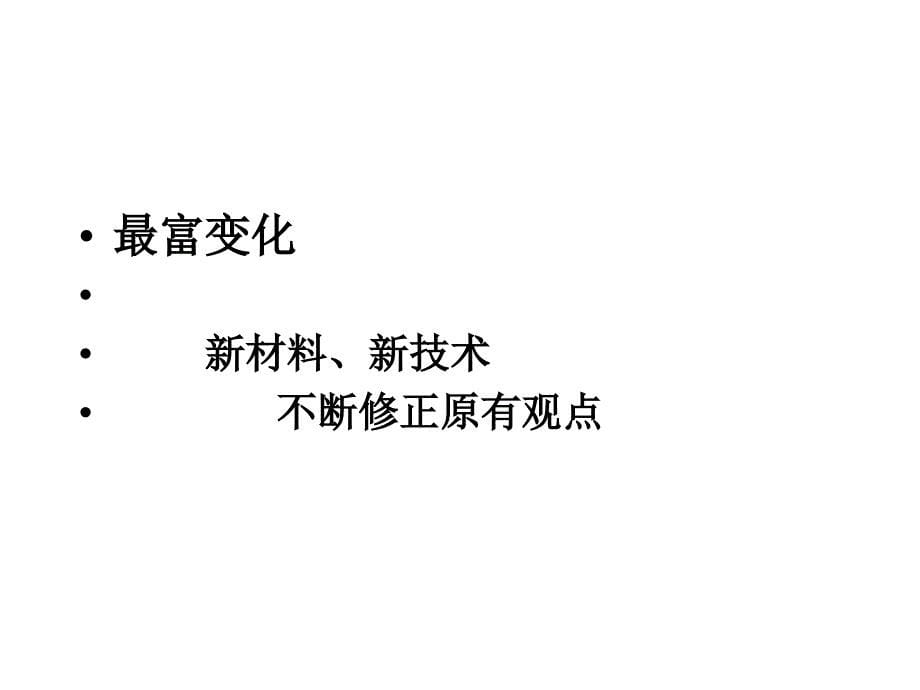 • 最富变化
•
• 新材料、新技术
• 不断修正原有观点